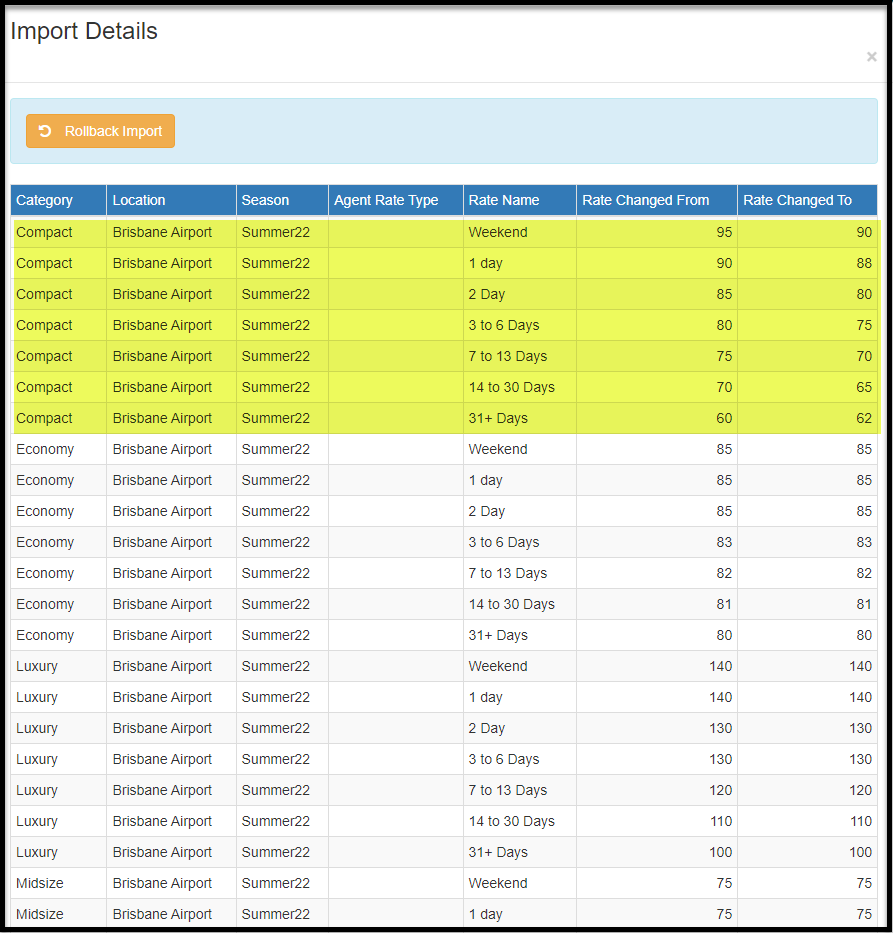 Import Details

×

Rollback Import

| Category | Location | Season | Agent Rate Type | Rate Name | Rate Changed From | Rate Changed To |
|---|---|---|---|---|---|---|
| Compact | Brisbane Airport | Summer22 | | Weekend | 95 | 90 |
| Compact | Brisbane Airport | Summer22 | | 1 day | 90 | 88 |
| Compact | Brisbane Airport | Summer22 | | 2 Day | 85 | 80 |
| Compact | Brisbane Airport | Summer22 | | 3 to 6 Days | 80 | 75 |
| Compact | Brisbane Airport | Summer22 | | 7 to 13 Days | 75 | 70 |
| Compact | Brisbane Airport | Summer22 | | 14 to 30 Days | 70 | 65 |
| Compact | Brisbane Airport | Summer22 | | 31+ Days | 60 | 62 |
| Economy | Brisbane Airport | Summer22 | | Weekend | 85 | 85 |
| Economy | Brisbane Airport | Summer22 | | 1 day | 85 | 85 |
| Economy | Brisbane Airport | Summer22 | | 2 Day | 85 | 85 |
| Economy | Brisbane Airport | Summer22 | | 3 to 6 Days | 83 | 83 |
| Economy | Brisbane Airport | Summer22 | | 7 to 13 Days | 82 | 82 |
| Economy | Brisbane Airport | Summer22 | | 14 to 30 Days | 81 | 81 |
| Economy | Brisbane Airport | Summer22 | | 31+ Days | 80 | 80 |
| Luxury | Brisbane Airport | Summer22 | | Weekend | 140 | 140 |
| Luxury | Brisbane Airport | Summer22 | | 1 day | 140 | 140 |
| Luxury | Brisbane Airport | Summer22 | | 2 Day | 130 | 130 |
| Luxury | Brisbane Airport | Summer22 | | 3 to 6 Days | 130 | 130 |
| Luxury | Brisbane Airport | Summer22 | | 7 to 13 Days | 120 | 120 |
| Luxury | Brisbane Airport | Summer22 | | 14 to 30 Days | 110 | 110 |
| Luxury | Brisbane Airport | Summer22 | | 31+ Days | 100 | 100 |
| Midsize | Brisbane Airport | Summer22 | | Weekend | 75 | 75 |
| Midsize | Brisbane Airport | Summer22 | | 1 day | 75 | 75 |